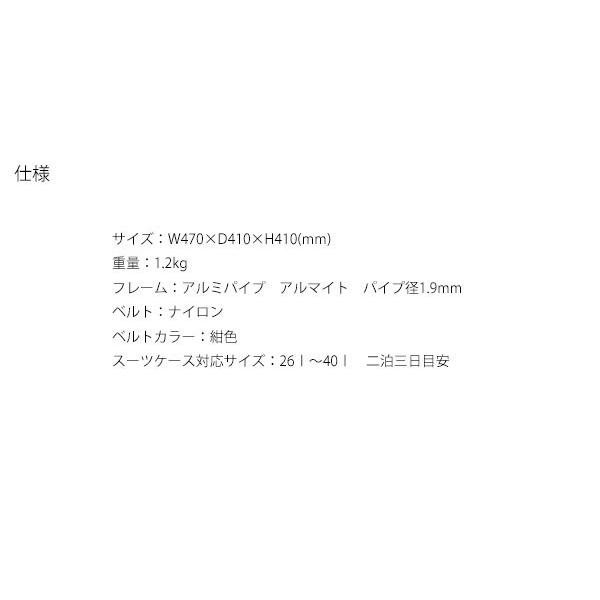 仕様

サイズ：W470×D410×H410(mm)
重量：1.2kg
フレーム：アルミパイプ　アルマイト　パイプ径1.9mm
ベルト：ナイロン
ベルトカラー：紺色
スーツケース対応サイズ：26ｌ～40ｌ　二泊三日目安